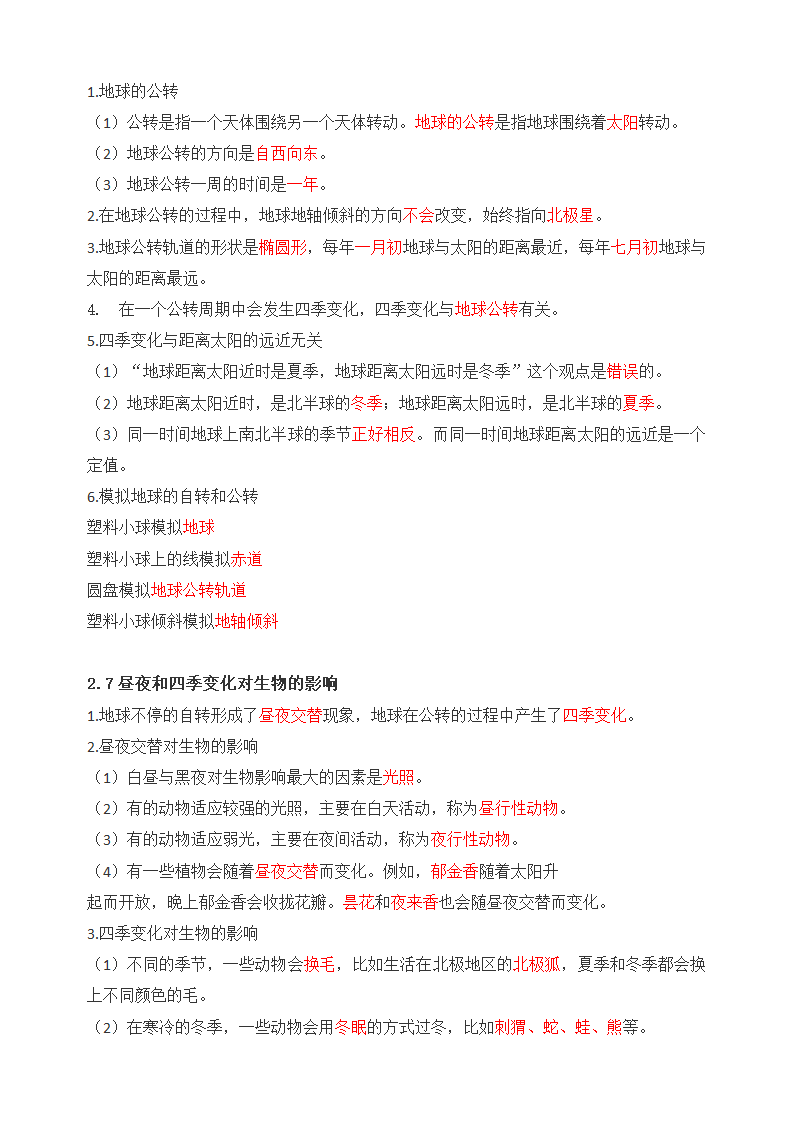 1.地球的公转
（1）公转是指一个天体围绕另一个天体转动。地球的公转是指地球围绕着太阳转动。
（2）地球公转的方向是自西向东。
（3）地球公转一周的时间是一年。
2.在地球公转的过程中，地球地轴倾斜的方向不会改变，始终指向北极星。
3.地球公转轨道的形状是椭圆形，每年一月初地球与太阳的距离最近，每年七月初地球与太阳的距离最远。
4. 在一个公转周期中会发生四季变化，四季变化与地球公转有关。
5.四季变化与距离太阳的远近无关
（1）“地球距离太阳近时是夏季，地球距离太阳远时是冬季”这个观点是错误的。
（2）地球距离太阳近时，是北半球的冬季；地球距离太阳远时，是北半球的夏季。
（3）同一时间地球上南北半球的季节正好相反。而同一时间地球距离太阳的远近是一个定值。
6.模拟地球的自转和公转
塑料小球模拟地球
塑料小球上的线模拟赤道
圆盘模拟地球公转轨道
塑料小球倾斜模拟地轴倾斜

2.7 昼夜和四季变化对生物的影响
1.地球不停的自转形成了昼夜交替现象，地球在公转的过程中产生了四季变化。
2.昼夜交替对生物的影响
（1）白昼与黑夜对生物影响最大的因素是光照。
（2）有的动物适应较强的光照，主要在白天活动，称为昼行性动物。
（3）有的动物适应弱光，主要在夜间活动，称为夜行性动物。
（4）有一些植物会随着昼夜交替而变化。例如，郁金香随着太阳升起而开放，晚上郁金香会收拢花瓣。昙花和夜来香也会随昼夜交替而变化。
3.四季变化对生物的影响
（1）不同的季节，一些动物会换毛，比如生活在北极地区的北极狐，夏季和冬季都会换上不同颜色的毛。
（2）在寒冷的冬季，一些动物会用冬眠的方式过冬，比如刺猬、蛇、蛙、熊等。